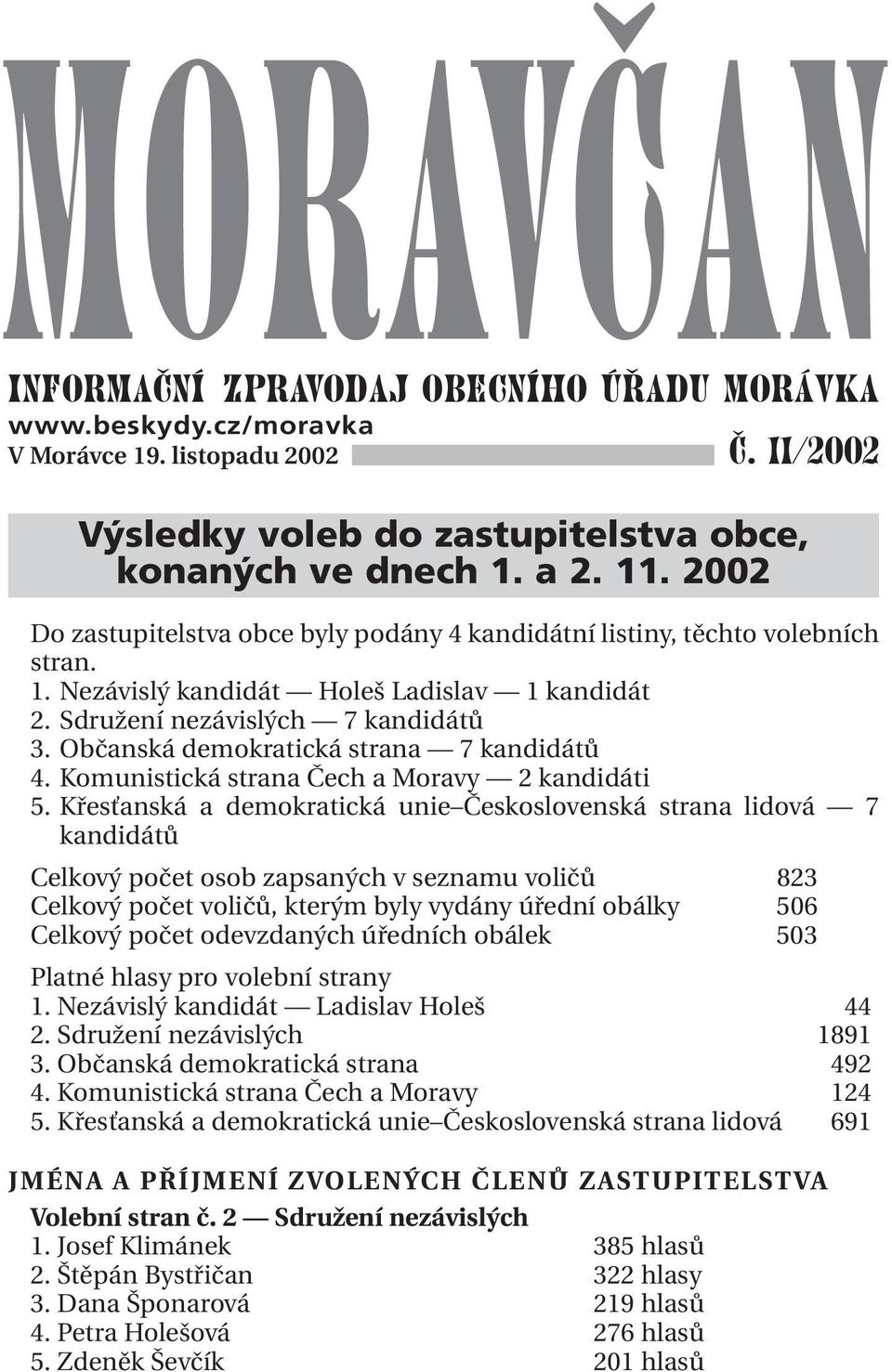 MORAVČAN

INFORMAČNÍ ZPRAVODAJ OBECNÍHO ÚŘADU MORÁVKA
www.beskydy.cz/moravka
V Morávce 19. listopadu 2002 Č. 11/2002

Výsledky voleb do zastupitelstva obce, konaných ve dnech 1. a 2. 11. 2002

Do zastupitelstva obce byly podány 4 kandidátní listiny, těchto volebních stran.
1. Nezávislý kandidát — Holeš Ladislav — 1 kandidát
2. Sdružení nezávislých — 7 kandidátů
3. Občanská demokratická strana — 7 kandidátů
4. Komunistická strana Čech a Moravy — 2 kandidáti
5. Křesťanská a demokratická unie–Československá strana lidová — 7 kandidátů

Celkový počet osob zapsaných v seznamu voličů 823
Celkový počet voličů, kterým byly vydány úřední obálky 506
Celkový počet odevzdaných úředních obálek 503

Platné hlasy pro volební strany
1. Nezávislý kandidát — Ladislav Holeš 44
2. Sdružení nezávislých 1891
3. Občanská demokratická strana 492
4. Komunistická strana Čech a Moravy 124
5. Křesťanská a demokratická unie–Československá strana lidová 691

JMÉNA A PŘÍJMENÍ ZVOLENÝCH ČLENŮ ZASTUPITELSTVA
Volební stran č. 2 — Sdružení nezávislých
1. Josef Klimánek 385 hlasů
2. Štěpán Bystřičan 322 hlasy
3. Dana Šponarová 219 hlasů
4. Petra Holešová 276 hlasů
5. Zdeněk Ševčík 201 hlasů